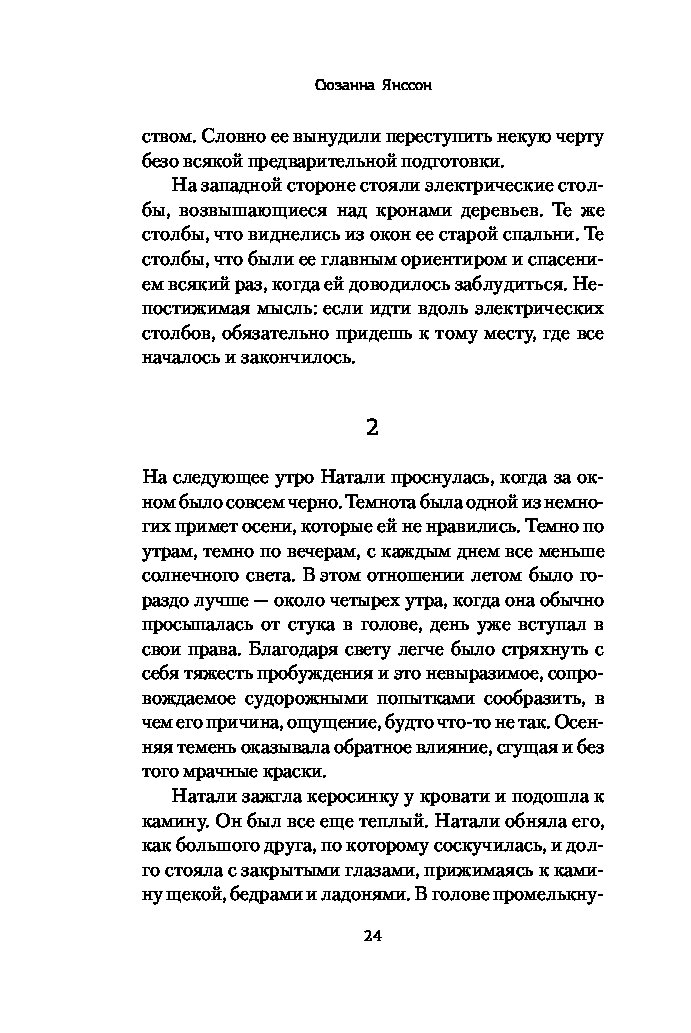 Сюзанна Янссон

ством. Словно ее вынудили переступить некую черту безо всякой предварительной подготовки.

На западной стороне стояли электрические столбы, возвышающиеся над кронами деревьев. Те же столбы, что виднелись из окон ее старой спальни. Те столбы, что были ее главным ориентиром и спасением всякий раз, когда ей доводилось заблудиться. Непостижимая мысль: если идти вдоль электрических столбов, обязательно придешь к тому месту, где все началось и закончилось.

2

На следующее утро Натали проснулась, когда за окном было совсем черно. Темнота была одной из немногих примет осени, которые ей не нравились. Темно по утрам, темно по вечерам, с каждым днем все меньше солнечного света. В этом отношении летом было гораздо лучше — около четырех утра, когда она обычно просыпалась от стука в голове, день уже вступал в свои права. Благодаря свету легче было стряхнуть с себя тяжесть пробуждения и это невыразимое, сопровождаемое судорожными попытками сообразить, в чем его причина, ощущение, будто что-то не так. Осенняя темень оказывала обратное влияние, сгущая и без того мрачные краски.

Натали зажгла керосинку у кровати и подошла к камину. Он был все еще теплый. Натали обняла его, как большого друга, по которому соскучилась, и долго стояла с закрытыми глазами, прижимаясь к камину щекой, бедрами и ладонями. В голове промелькну-

24